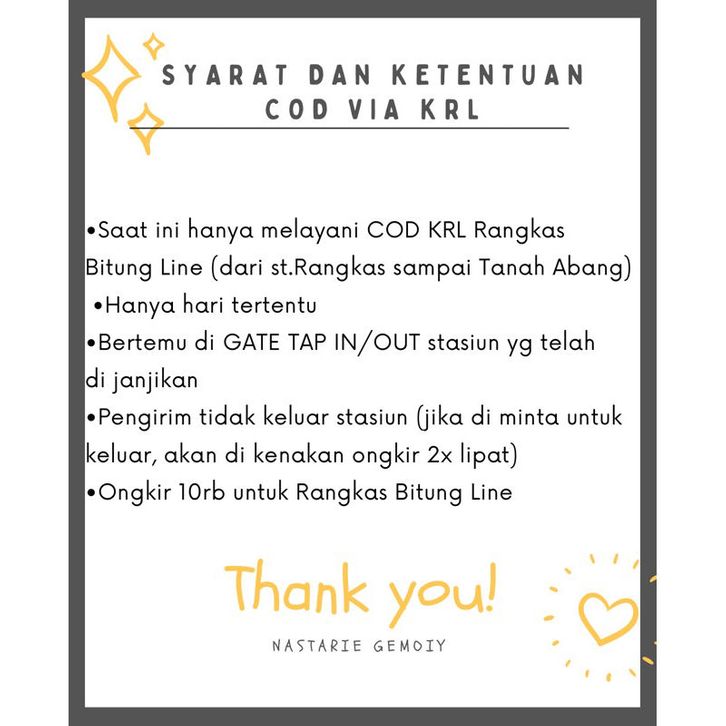 SYARAT DAN KETENTUAN
COD VIA KRL

• Saat ini hanya melayani COD KRL Rangkas Bitung Line (dari st.Rangkas sampai Tanah Abang)
• Hanya hari tertentu
• Bertemu di GATE TAP IN/OUT stasiun yg telah di janjikan
• Pengirim tidak keluar stasiun (jika di minta untuk keluar, akan di kenakan ongkir 2x lipat)
• Ongkir 10rb untuk Rangkas Bitung Line

Thank you!

NASTARIE GEMOIY